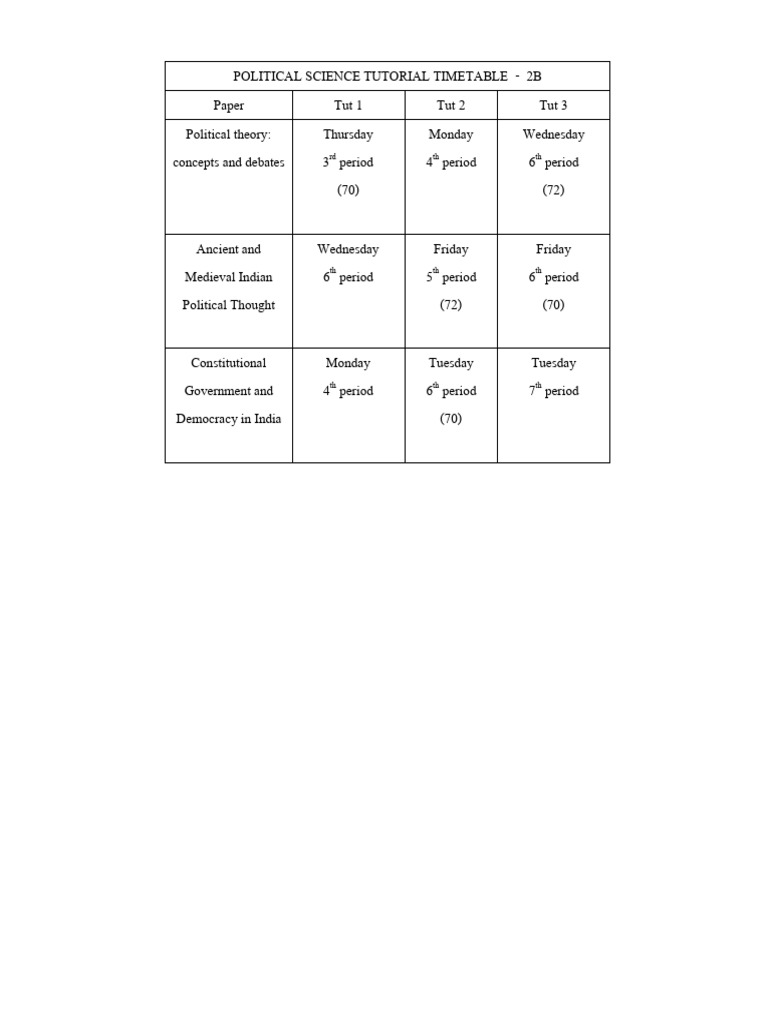 POLITICAL SCIENCE TUTORIAL TIMETABLE - 2B

| Paper | Tut 1 | Tut 2 | Tut 3 |
|---|---|---|---|
| Political theory: concepts and debates | Thursday $3^{rd}$ period (70) | Monday $4^{th}$ period | Wednesday $6^{th}$ period (72) |
| Ancient and Medieval Indian Political Thought | Wednesday $6^{th}$ period | Friday $5^{th}$ period (72) | Friday $6^{th}$ period (70) |
| Constitutional Government and Democracy in India | Monday $4^{th}$ period | Tuesday $6^{th}$ period (70) | Tuesday $7^{th}$ period |